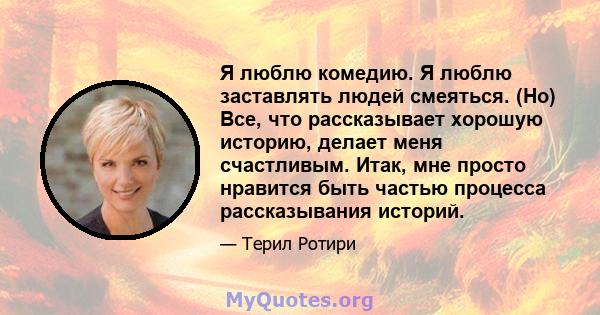 Я люблю комедию. Я люблю заставлять людей смеяться. (Но) Все, что рассказывает хорошую историю, делает меня счастливым. Итак, мне просто нравится быть частью процесса рассказывания историй.

— Терил Ротири

MyQuotes.org